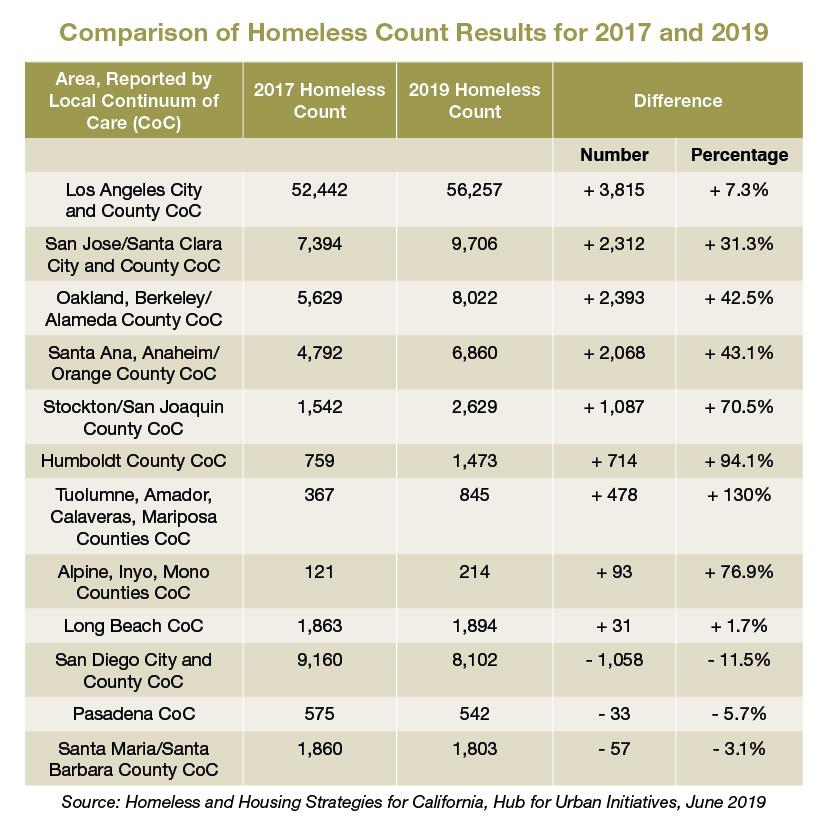 Comparison of Homeless Count Results for 2017 and 2019

| Area, Reported by Local Continuum of Care (CoC) | 2017 Homeless Count | 2019 Homeless Count | Difference | |
|---|---|---|---|---|
| | | | Number | Percentage |
| Los Angeles City and County CoC | 52,442 | 56,257 | + 3,815 | + 7.3% |
| San Jose/Santa Clara City and County CoC | 7,394 | 9,706 | + 2,312 | + 31.3% |
| Oakland, Berkeley/ Alameda County CoC | 5,629 | 8,022 | + 2,393 | + 42.5% |
| Santa Ana, Anaheim/ Orange County CoC | 4,792 | 6,860 | + 2,068 | + 43.1% |
| Stockton/San Joaquin County CoC | 1,542 | 2,629 | + 1,087 | + 70.5% |
| Humboldt County CoC | 759 | 1,473 | + 714 | + 94.1% |
| Tuolumne, Amador, Calaveras, Mariposa Counties CoC | 367 | 845 | + 478 | + 130% |
| Alpine, Inyo, Mono Counties CoC | 121 | 214 | + 93 | + 76.9% |
| Long Beach CoC | 1,863 | 1,894 | + 31 | + 1.7% |
| San Diego City and County CoC | 9,160 | 8,102 | - 1,058 | - 11.5% |
| Pasadena CoC | 575 | 542 | - 33 | - 5.7% |
| Santa Maria/Santa Barbara County CoC | 1,860 | 1,803 | - 57 | - 3.1% |

Source: Homeless and Housing Strategies for California, Hub for Urban Initiatives, June 2019